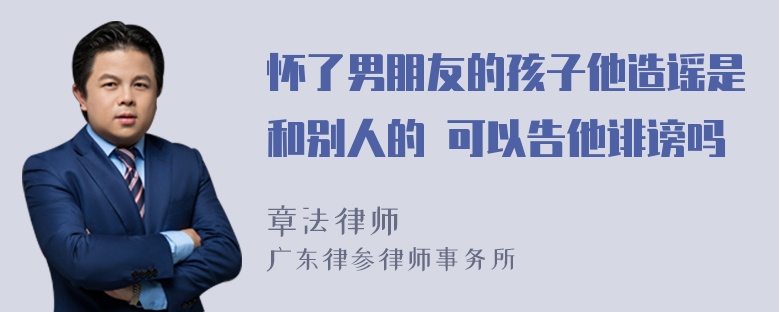 怀了男朋友的孩子他造谣是和别人的 可以告他诽谤吗

章法律师
广东律参律师事务所